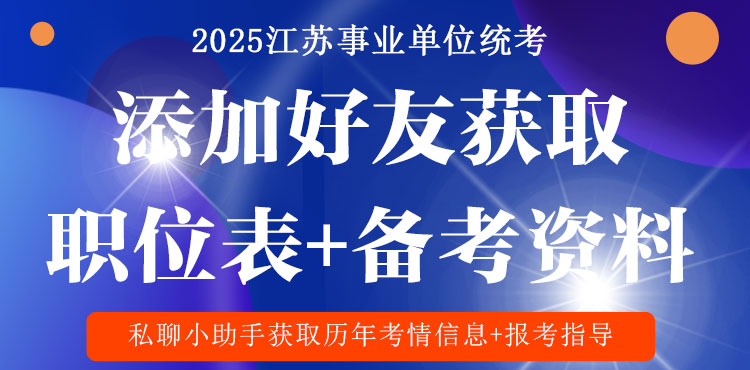 2025江苏事业单位统考

添加好友获取

职位表+备考资料

私聊小助手获取历年考情信息+报考指导